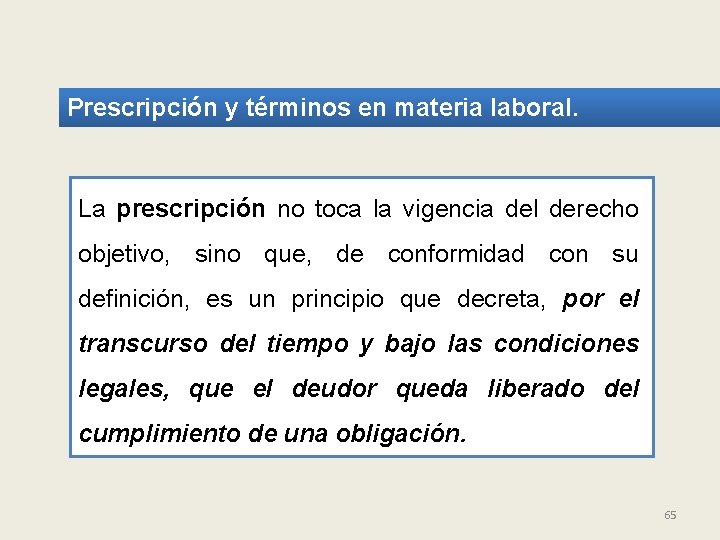 Prescripción y términos en materia laboral.

La prescripción no toca la vigencia del derecho objetivo, sino que, de conformidad con su definición, es un principio que decreta, por el transcurso del tiempo y bajo las condiciones legales, que el deudor queda liberado del cumplimiento de una obligación.

65